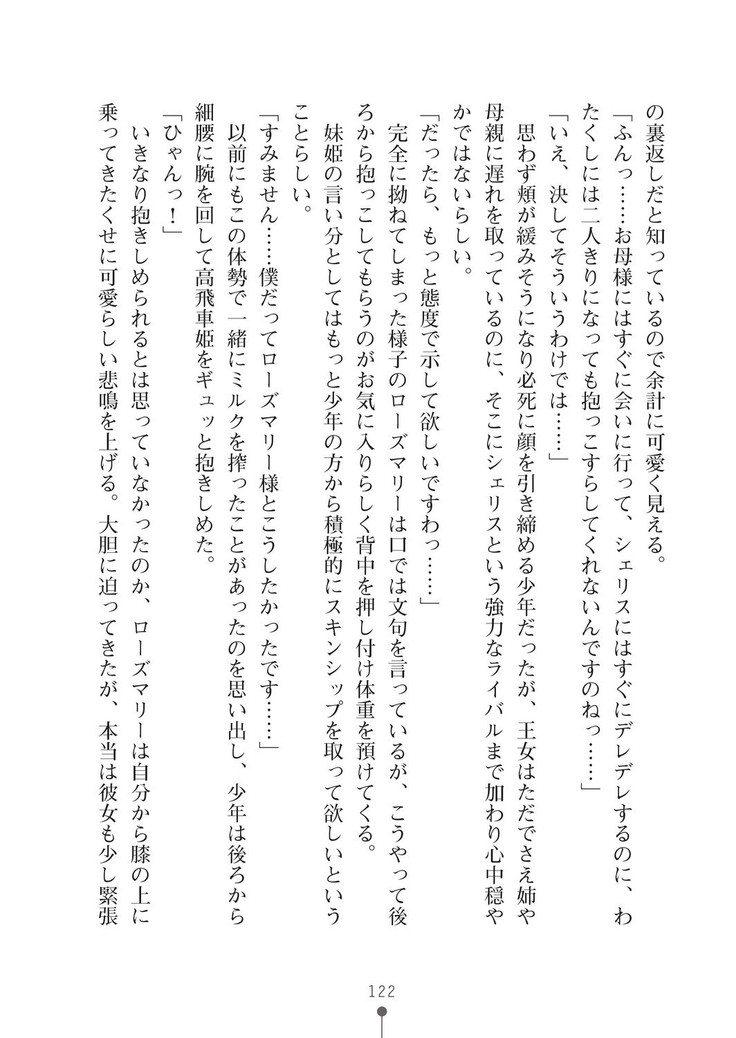 の裏返しだと知っているので余計に可愛く見える。

「ふんっ……お母様にはすぐに会いに行って、シェリスにはすぐにデレデレするのに、わたくしには二人きりになっても抱っこすらしてくれないんですのねっ……」

「いえ、決してそういうわけでは……」

思わず頬が緩みそうになり必死に顔を引き締める少年だったが、王女はただでさえ姉や母親に遅れを取っているのに、そこにシェリスという強力なライバルまで加わり心中穏やかではないらしい。

「だったら、もっと態度で示して欲しいですわっ……」

完全に拗ねてしまった様子のローズマリーは口では文句を言っているが、こうやって後ろから抱っこしてもらうのがお気に入りらしく背中を押し付け体重を預けてくる。

妹姫の言い分としてはもっと少年の方から積極的にスキンシップを取って欲しいということらしい。

「すみません……僕だってローズマリー様とこうしたかったです……」

以前にもこの体勢で一緒にミルクを搾ったことがあったのを思い出し、少年は後ろから細腰に腕を回して高飛車姫をギュッと抱きしめた。

「ひゃんっ！」

いきなり抱きしめられるとは思っていなかったのか、ローズマリーは自分から膝の上に乗ってきたくせに可愛らしい悲鳴を上げる。大胆に迫ってきたが、本当は彼女も少し緊張

122